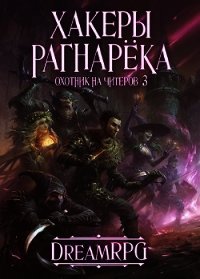 ХАКЕРЫ РАГНАРЁКА

ОХОТНИК НА ЧИТЕРОВ 3

DREAMRPG